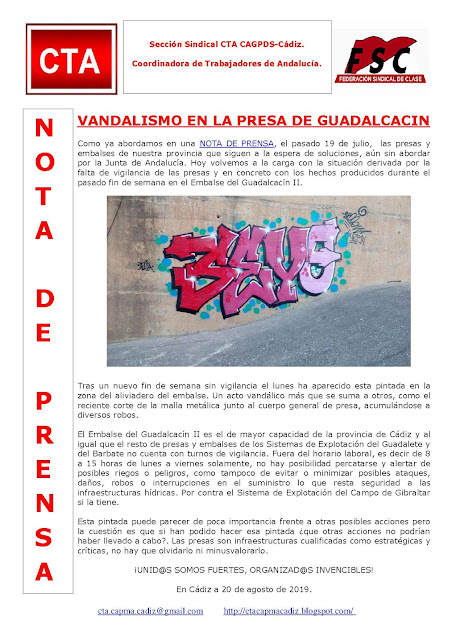 CTA

Sección Sindical CTA CAGPDS-Cádiz.

Coordinadora de Trabajadores de Andalucía.

FSC
FEDERACIÓN SINDICAL DE CLASE

NOTA DE PRENSA

VANDALISMO EN LA PRESA DE GUADALCACIN

Como ya abordamos en una NOTA DE PRENSA, el pasado 19 de julio, las presas y embalses de nuestra provincia que siguen a la espera de soluciones, aún sin abordar por la Junta de Andalucía. Hoy volvemos a la carga con la situación derivada por la falta de vigilancia de las presas y en concreto con los hechos producidos durante el pasado fin de semana en el Embalse del Guadalcacín II.

Tras un nuevo fin de semana sin vigilancia el lunes ha aparecido esta pintada en la zona del aliviadero del embalse. Un acto vandálico más que se suma a otros, como el reciente corte de la malla metálica junto al cuerpo general de presa, acumulándose a diversos robos.

El Embalse del Guadalcacín II es el de mayor capacidad de la provincia de Cádiz y al igual que el resto de presas y embalses de los Sistemas de Explotación del Guadalete y del Barbate no cuenta con turnos de vigilancia. Fuera del horario laboral, es decir de 8 a 15 horas de lunes a viernes solamente, no hay posibilidad percatarse y alertar de posibles riegos o peligros, como tampoco de evitar o minimizar posibles ataques, daños, robos o interrupciones en el suministro lo que resta seguridad a las infraestructuras hídricas. Por contra el Sistema de Explotación del Campo de Gibraltar si la tiene.

Esta pintada puede parecer de poca importancia frente a otras posibles acciones pero la cuestión es que si han podido hacer esa pintada ¿que otras acciones no podrían haber llevado a cabo?. Las presas son infraestructuras cualificadas como estratégicas y críticas, no hay que olvidarlo ni minusvalorarlo.

¡UNID@S SOMOS FUERTES, ORGANIZAD@S INVENCIBLES!

En Cádiz a 20 de agosto de 2019.

cta.capma.cadiz@gmail.com http://ctacapmacadiz.blogspot.com/